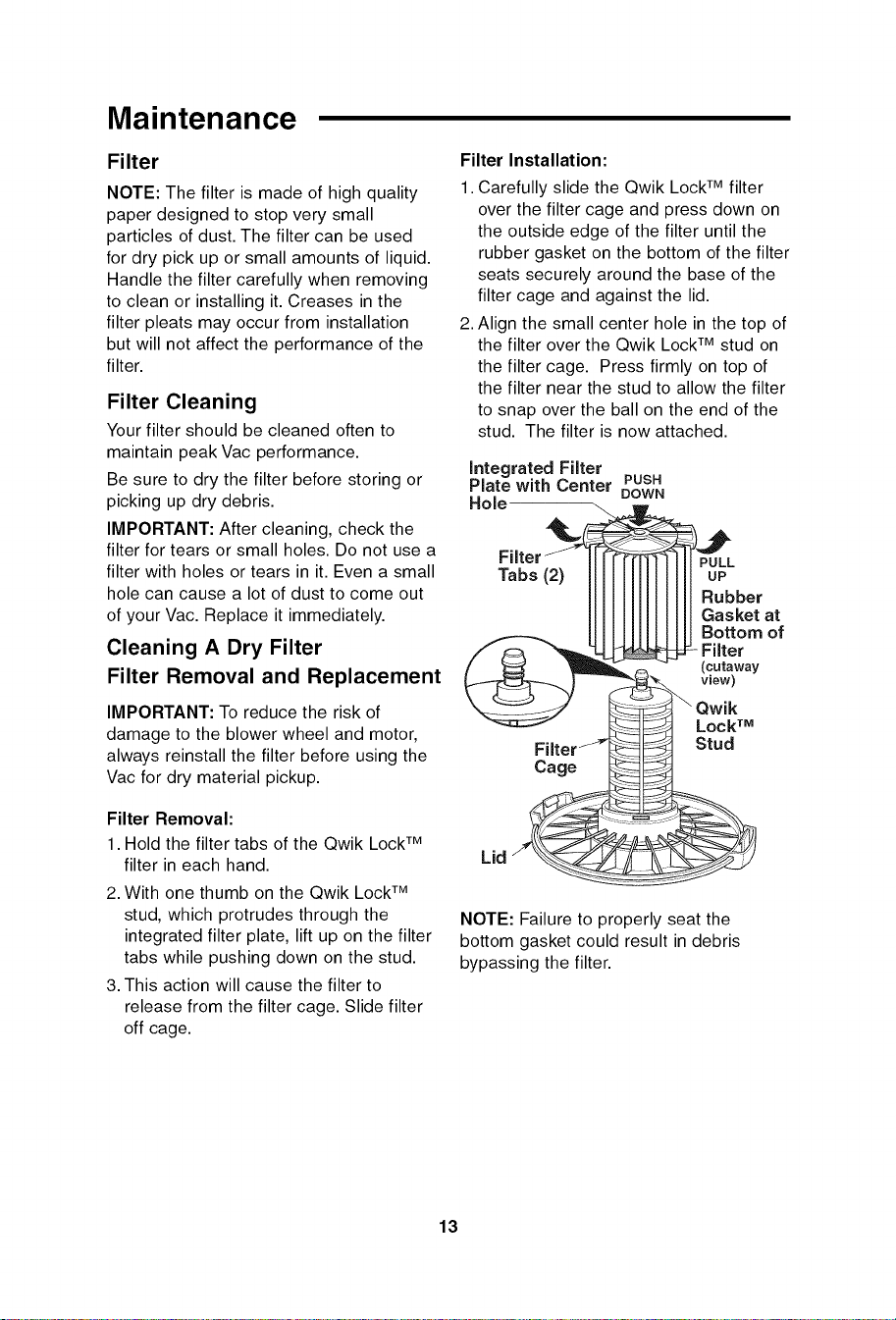 Maintenance

Filter

NOTE: The filter is made of high quality paper designed to stop very small particles of dust. The filter can be used for dry pick up or small amounts of liquid. Handle the filter carefully when removing to clean or installing it. Creases in the filter pleats may occur from installation but will not affect the performance of the filter.

Filter Cleaning

Your filter should be cleaned often to maintain peak Vac performance.

Be sure to dry the filter before storing or picking up dry debris.

IMPORTANT: After cleaning, check the filter for tears or small holes. Do not use a filter with holes or tears in it. Even a small hole can cause a lot of dust to come out of your Vac. Replace it immediately.

Cleaning A Dry Filter

Filter Removal and Replacement

IMPORTANT: To reduce the risk of damage to the blower wheel and motor, always reinstall the filter before using the Vac for dry material pickup.

Filter Removal:

1. Hold the filter tabs of the Qwik Lock™ filter in each hand.

2. With one thumb on the Qwik Lock™ stud, which protrudes through the integrated filter plate, lift up on the filter tabs while pushing down on the stud.

3. This action will cause the filter to release from the filter cage. Slide filter off cage.

Filter Installation:

1. Carefully slide the Qwik Lock™ filter over the filter cage and press down on the outside edge of the filter until the rubber gasket on the bottom of the filter seats securely around the base of the filter cage and against the lid.

2. Align the small center hole in the top of the filter over the Qwik Lock™ stud on the filter cage. Press firmly on top of the filter near the stud to allow the filter to snap over the ball on the end of the stud. The filter is now attached.

Integrated Filter Plate with Center Hole
PUSH DOWN
Filter Tabs (2)
PULL UP
Rubber Gasket at Bottom of Filter (cutaway view)
Qwik Lock™ Stud
Filter Cage
Lid

NOTE: Failure to properly seat the bottom gasket could result in debris bypassing the filter.

13